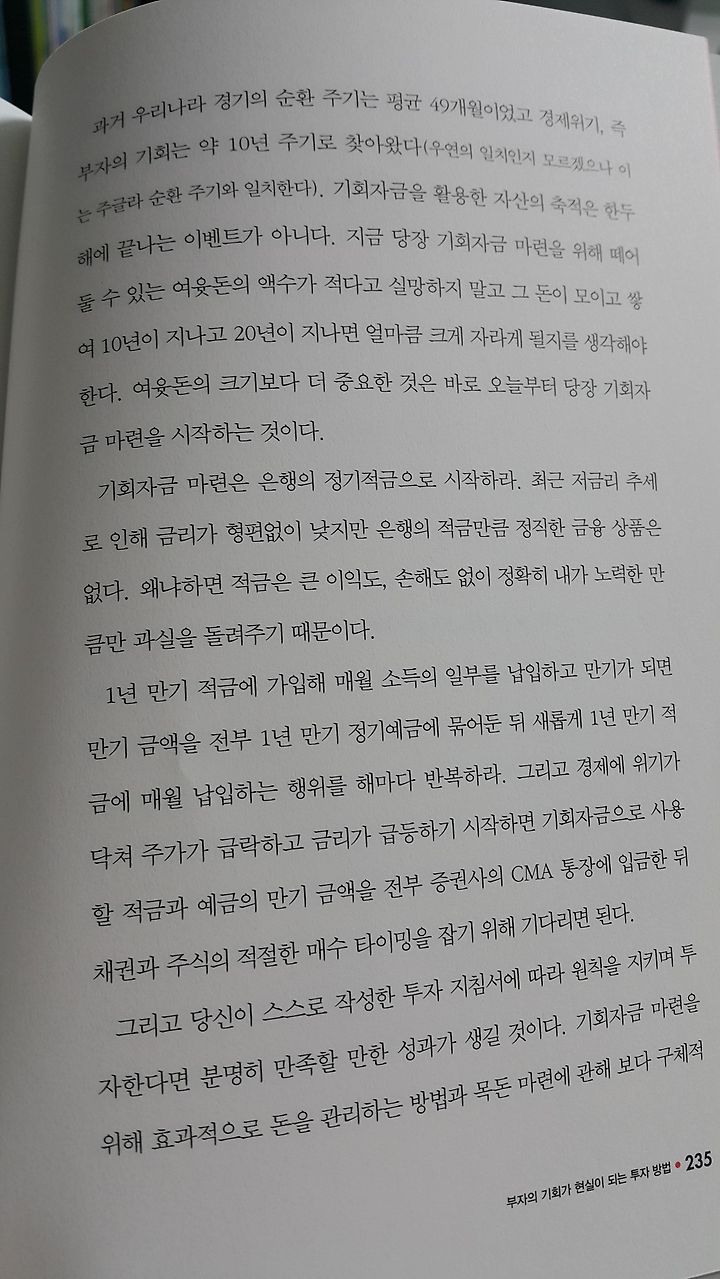 과거 우리나라 경기의 순환 주기는 평균 49개월이었고 경제위기, 즉 부자의 기회는 약 10년 주기로 찾아왔다(우연의 일치인지 모르겠으나 이는 주글라 순환 주기와 일치한다). 기회자금을 활용한 자산의 축적은 한두 해에 끝나는 이벤트가 아니다. 지금 당장 기회자금 마련을 위해 떼어 둘 수 있는 여윳돈의 액수가 적다고 실망하지 말고 그 돈이 모이고 쌓여 10년이 지나고 20년이 지나면 얼마큼 크게 자라게 될지를 생각해야 한다. 여윳돈의 크기보다 더 중요한 것은 바로 오늘부터 당장 기회자금 마련을 시작하는 것이다.

기회자금 마련은 은행의 정기적금으로 시작하라. 최근 저금리 추세로 인해 금리가 형편없이 낮지만 은행의 적금만큼 정직한 금융 상품은 없다. 왜냐하면 적금은 큰 이익도, 손해도 없이 정확히 내가 노력한 만큼만 과실을 돌려주기 때문이다.

1년 만기 적금에 가입해 매월 소득의 일부를 납입하고 만기가 되면 만기 금액을 전부 1년 만기 정기예금에 묶어둔 뒤 새롭게 1년 만기 적금에 매월 납입하는 행위를 해마다 반복하라. 그리고 경제에 위기가 닥쳐 주가가 급락하고 금리가 급등하기 시작하면 기회자금으로 사용할 적금과 예금의 만기 금액을 전부 증권사의 CMA 통장에 입금한 뒤 채권과 주식의 적절한 매수 타이밍을 잡기 위해 기다리면 된다.

그리고 당신이 스스로 작성한 투자 지침서에 따라 원칙을 지키며 투자한다면 분명히 만족할 만한 성과가 생길 것이다. 기회자금 마련을 위해 효과적으로 돈을 관리하는 방법과 목돈 마련에 관해 보다 구체적

부자의 기회가 현실이 되는 투자 방법 • 235